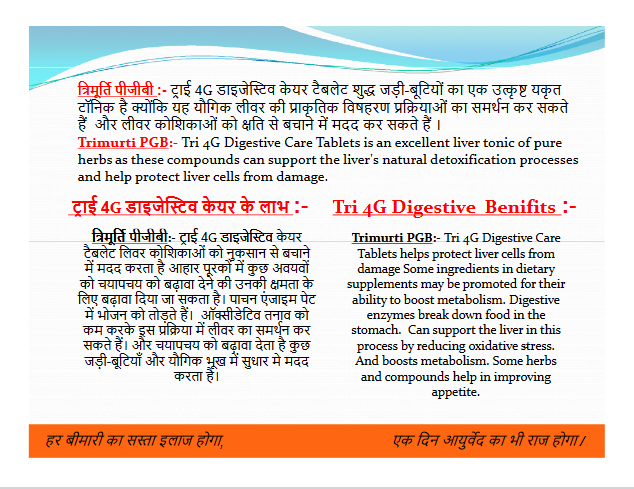 त्रिमूर्ति पीजीबी :- ट्राई 4G डाइजेस्टिव केयर टैबलेट शुद्ध जड़ी-बूटियों का एक उत्कृष्ट यकृत टॉनिक है क्योंकि यह यौगिक लीवर की प्राकृतिक विषहरण प्रक्रियाओं का समर्थन कर सकते हैं और लीवर कोशिकाओं को क्षति से बचाने में मदद कर सकते हैं ।
Trimurti PGB:- Tri 4G Digestive Care Tablets is an excellent liver tonic of pure herbs as these compounds can support the liver's natural detoxification processes and help protect liver cells from damage.

ट्राई 4G डाइजेस्टिव केयर के लाभ :-

त्रिमूर्ति पीजीबी:- ट्राई 4G डाइजेस्टिव केयर टैबलेट लिवर कोशिकाओं को नुकसान से बचाने में मदद करता है आहार पूरकों में कुछ अवयवों को चयापचय को बढ़ावा देने की उनकी क्षमता के लिए बढ़ावा दिया जा सकता है। पाचन एंजाइम पेट में भोजन को तोड़ते हैं। ऑक्सीडेटिव तनाव को कम करके इस प्रक्रिया में लीवर का समर्थन कर सकते हैं। और चयापचय को बढ़ावा देता है कुछ जड़ी-बूटियाँ और यौगिक भूख में सुधार मे मदद करता है।

Tri 4G Digestive Benifits :-

Trimurti PGB:- Tri 4G Digestive Care Tablets helps protect liver cells from damage Some ingredients in dietary supplements may be promoted for their ability to boost metabolism. Digestive enzymes break down food in the stomach. Can support the liver in this process by reducing oxidative stress. And boosts metabolism. Some herbs and compounds help in improving appetite.

हर बीमारी का सस्ता इलाज होगा,

एक दिन आयुर्वेद का भी राज होगा।